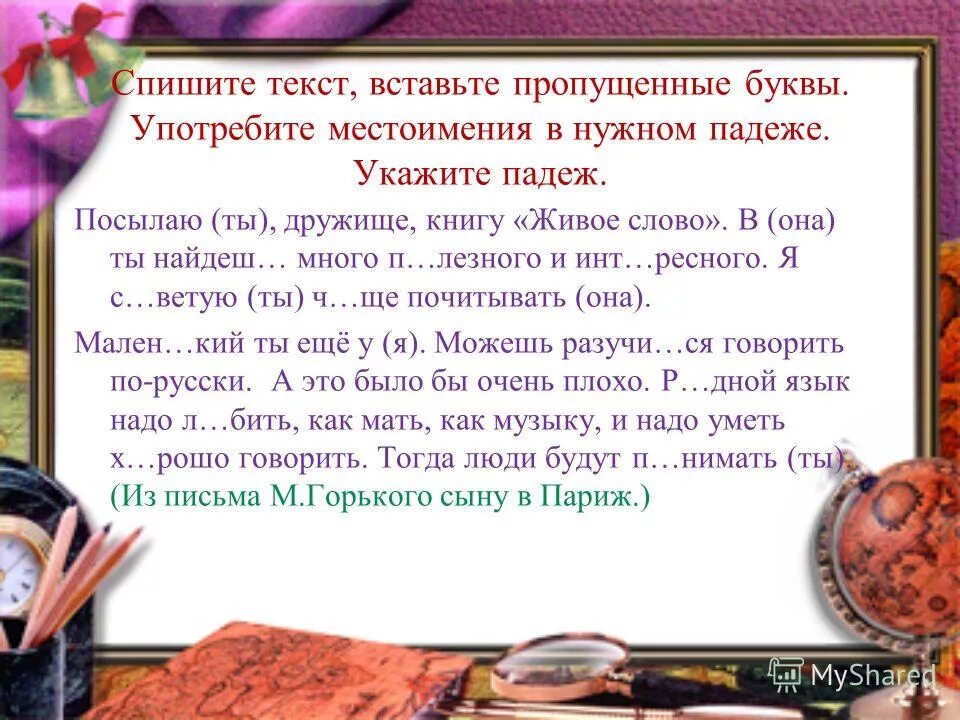 Спишите текст, вставьте пропущенные буквы. Употребите местоимения в нужном падеже. Укажите падеж.

Посылаю (ты), дружище, книгу «Живое слово». В (она) ты найдеш… много п…лезного и инт…ресного. Я с…ветую (ты) ч…ще почитывать (она).

Мален…кий ты ещё у (я). Можешь разучи…ся говорить по-русски. А это было бы очень плохо. Р…дной язык надо л…бить, как мать, как музыку, и надо уметь х…рошо говорить. Тогда люди будут п…нимать (ты). (Из письма М.Горького сыну в Париж.)

MyShared